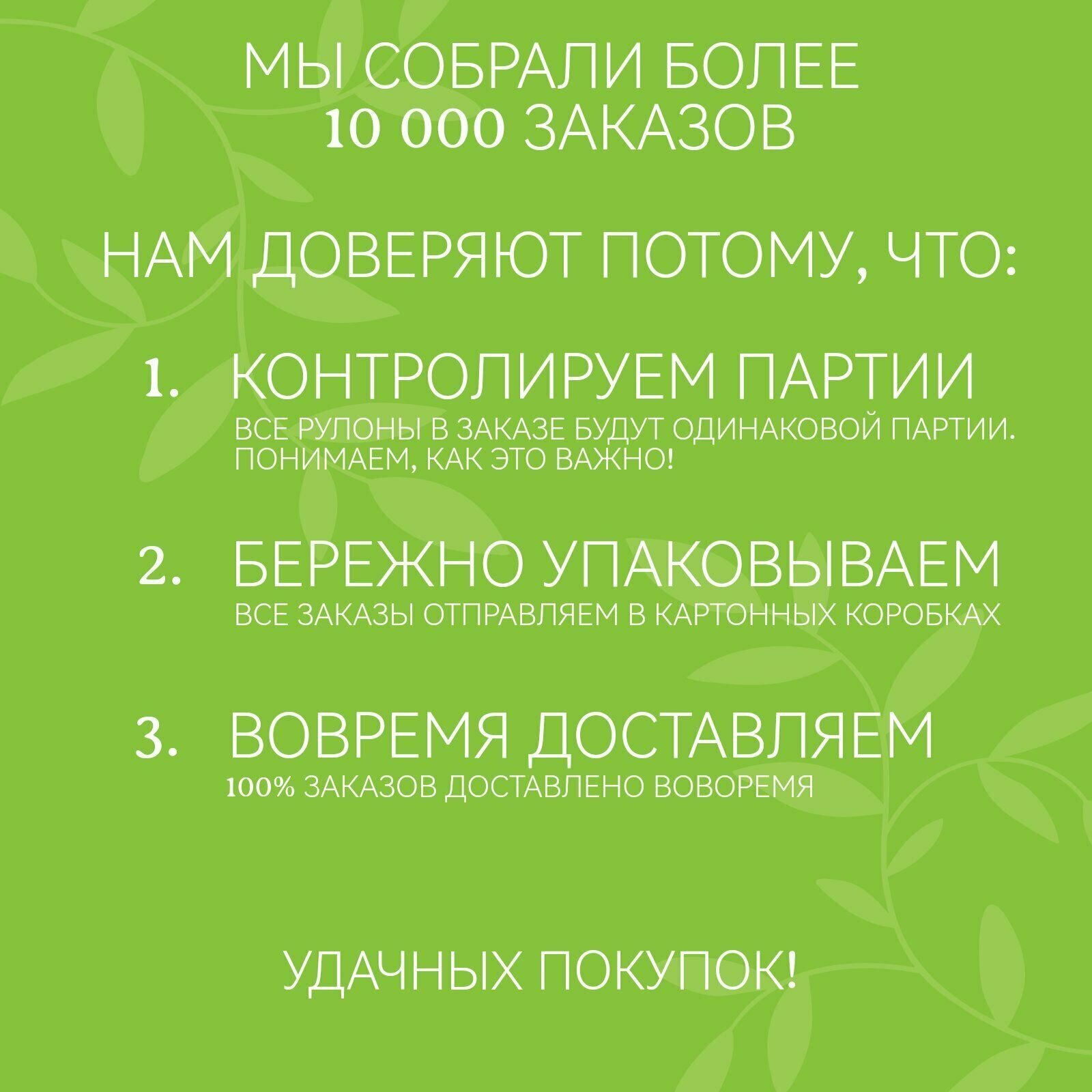 МЫ СОБРАЛИ БОЛЕЕ
10 000 ЗАКАЗОВ

НАМ ДОВЕРЯЮТ ПОТОМУ, ЧТО:

1. КОНТРОЛИРУЕМ ПАРТИИ
ВСЕ РУЛОНЫ В ЗАКАЗЕ БУДУТ ОДИНАКОВОЙ ПАРТИИ. ПОНИМАЕМ, КАК ЭТО ВАЖНО!

2. БЕРЕЖНО УПАКОВЫВАЕМ
ВСЕ ЗАКАЗЫ ОТПРАВЛЯЕМ В КАРТОННЫХ КОРОБКАХ

3. ВОВРЕМЯ ДОСТАВЛЯЕМ
100% ЗАКАЗОВ ДОСТАВЛЕНО ВОВОРЕМЯ

УДАЧНЫХ ПОКУПОК!